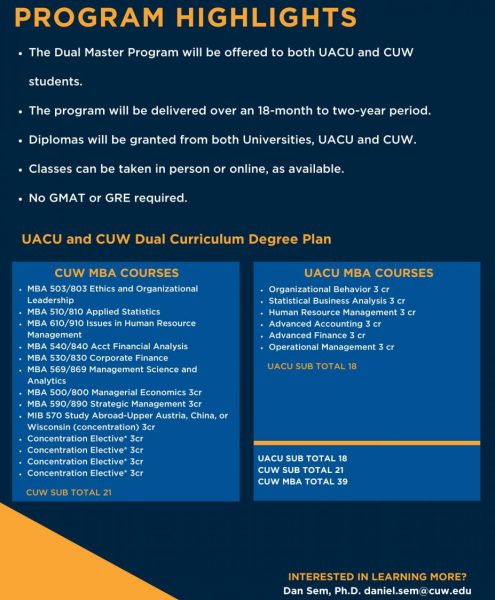 PROGRAM HIGHLIGHTS

• The Dual Master Program will be offered to both UACU and CUW students.

• The program will be delivered over an 18-month to two-year period.

• Diplomas will be granted from both Universities, UACU and CUW.

• Classes can be taken in person or online, as available.

• No GMAT or GRE required.

UACU and CUW Dual Curriculum Degree Plan

CUW MBA COURSES

• MBA 503/803 Ethics and Organizational Leadership
• MBA 510/810 Applied Statistics
• MBA 610/910 Issues in Human Resource Management
• MBA 540/840 Acct Financial Analysis
• MBA 530/830 Corporate Finance
• MBA 569/869 Management Science and Analytics
• MBA 500/800 Managerial Economics 3cr
• MBA 590/890 Strategic Management 3cr
• MIB 570 Study Abroad-Upper Austria, China, or Wisconsin (concentration) 3cr
• Concentration Elective* 3cr
• Concentration Elective* 3cr
• Concentration Elective* 3cr
• Concentration Elective* 3cr

CUW SUB TOTAL 21

UACU MBA COURSES

• Organizational Behavior 3 cr
• Statistical Business Analysis 3 cr
• Human Resource Management 3 cr
• Advanced Accounting 3 cr
• Advanced Finance 3 cr
• Operational Management 3 cr

UACU SUB TOTAL 18

UACU SUB TOTAL 18
CUW SUB TOTAL 21
CUW MBA TOTAL 39

INTERESTED IN LEARNING MORE?
Dan Sem, Ph.D. daniel.sem@cuw.edu